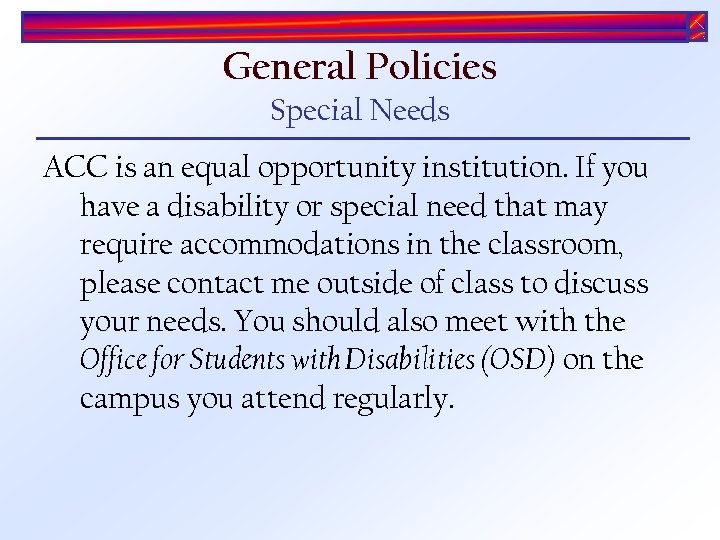 General Policies
Special Needs

ACC is an equal opportunity institution. If you have a disability or special need that may require accommodations in the classroom, please contact me outside of class to discuss your needs. You should also meet with the Office for Students with Disabilities (OSD) on the campus you attend regularly.